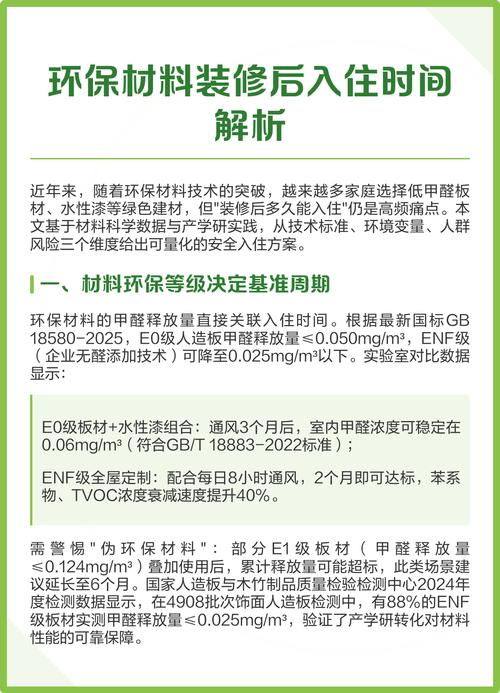 环保材料装修后入住时间解析

近年来，随着环保材料技术的突破，越来越多家庭选择低甲醛板材、水性漆等绿色建材，但"装修后多久能入住"仍是高频痛点。本文基于材料科学数据与产学研实践，从技术标准、环境变量、人群风险三个维度给出可量化的安全入住方案。

一、材料环保等级决定基准周期

环保材料的甲醛释放量直接关联入住时间。根据最新国标GB 18580-2025，E0级人造板甲醛释放量≤0.050mg/m³，ENF级（企业无醛添加技术）可降至0.025mg/m³以下。实验室对比数据显示：

E0级板材+水性漆组合：通风3个月后，室内甲醛浓度可稳定在0.06mg/m³（符合GB/T 18883-2022标准）；

ENF级全屋定制：配合每日8小时通风，2个月即可达标，苯系物、TVOC浓度衰减速度提升40%。

需警惕"伪环保材料"：部分E1级板材（甲醛释放量≤0.124mg/m³）叠加使用后，累计释放量可能超标，此类场景建议延长至6个月。国家人造板与木竹制品质量检验检测中心2024年度检测数据显示，在4908批次饰面人造板检测中，有88%的ENF级板材实测甲醛释放量≤0.025mg/m³，验证了产学研转化对材料性能的可靠保障。